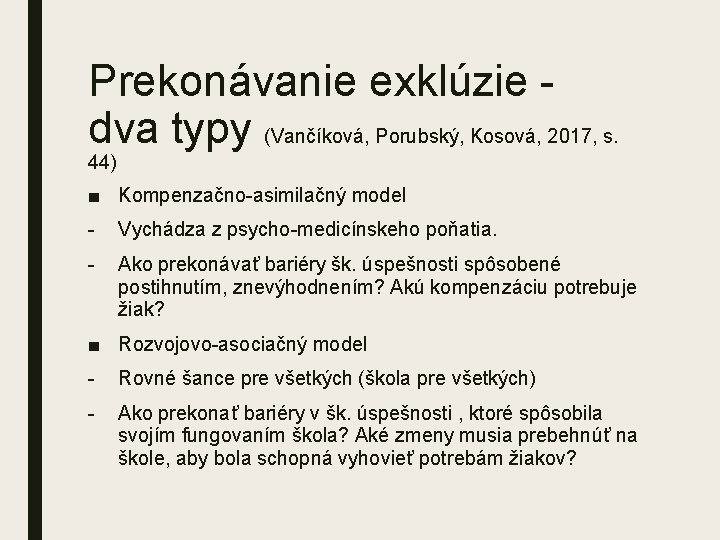 Prekonávanie exklúzie - dva typy (Vančíková, Porubský, Kosová, 2017, s. 44)

■ Kompenzačno-asimilačný model

- Vychádza z psycho-medicínskeho poňatia.

- Ako prekonávať bariéry šk. úspešnosti spôsobené postihnutím, znevýhodnením? Akú kompenzáciu potrebuje žiak?

■ Rozvojovo-asociačný model

- Rovné šance pre všetkých (škola pre všetkých)

- Ako prekonať bariéry v šk. úspešnosti , ktoré spôsobila svojím fungovaním škola? Aké zmeny musia prebehnúť na škole, aby bola schopná vyhovieť potrebám žiakov?